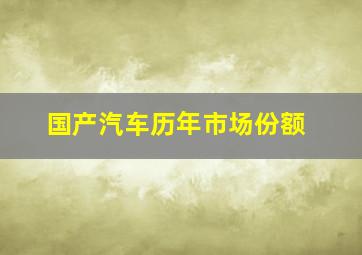 国产汽车历年市场份额